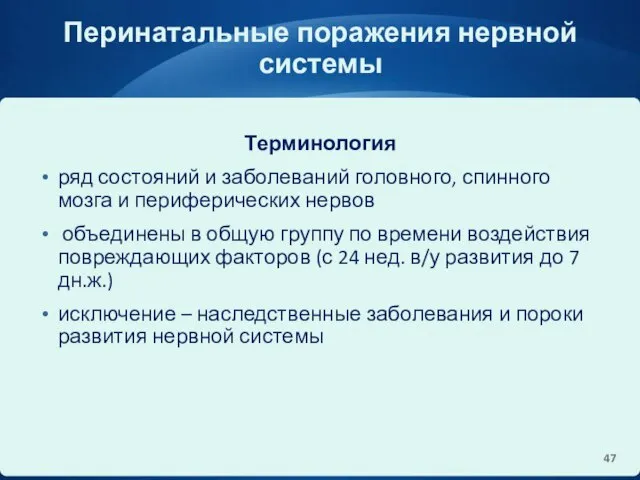 Перинатальные поражения нервной системы

Терминология

• ряд состояний и заболеваний головного, спинного мозга и периферических нервов

• объединены в общую группу по времени воздействия повреждающих факторов (с 24 нед. в/у развития до 7 дн.ж.)

• исключение – наследственные заболевания и пороки развития нервной системы

47